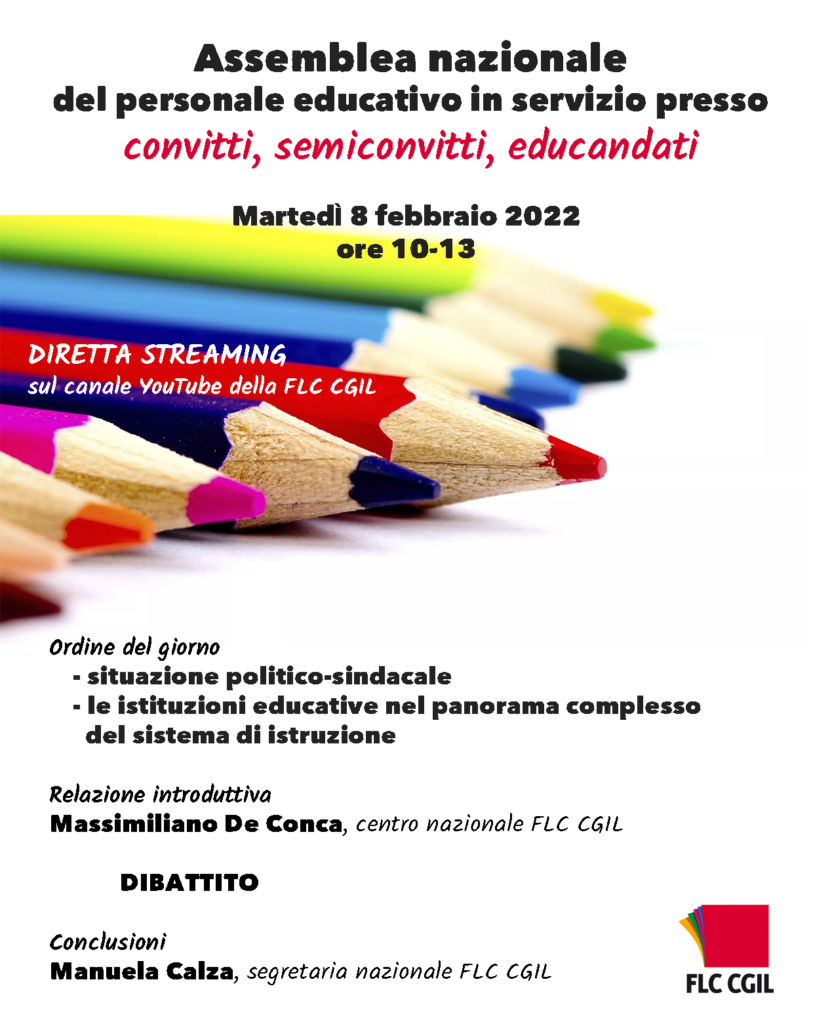 Assemblea nazionale
del personale educativo in servizio presso
convitti, semiconvitti, educandati

Martedì 8 febbraio 2022
ore 10-13

DIRETTA STREAMING
sul canale YouTube della FLC CGIL

Ordine del giorno
- situazione politico-sindacale
- le istituzioni educative nel panorama complesso del sistema di istruzione

Relazione introduttiva
Massimiliano De Conca, centro nazionale FLC CGIL

DIBATTITO

Conclusioni
Manuela Calza, segretaria nazionale FLC CGIL

FLC CGIL